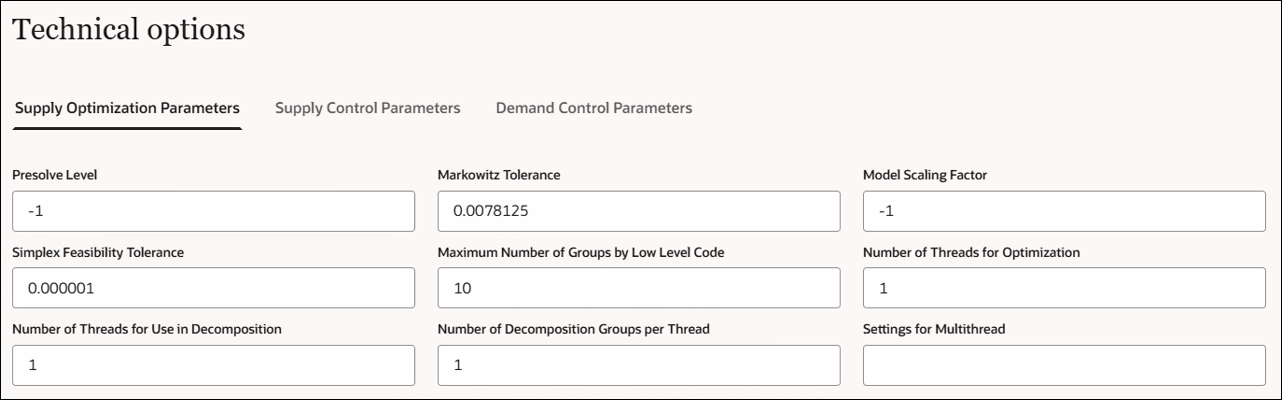 Technical options

Supply Optimization Parameters Supply Control Parameters Demand Control Parameters

Presolve Level
-1

Markowitz Tolerance
0.0078125

Model Scaling Factor
-1

Simplex Feasibility Tolerance
0.000001

Maximum Number of Groups by Low Level Code
10

Number of Threads for Optimization
1

Number of Threads for Use in Decomposition
1

Number of Decomposition Groups per Thread
1

Settings for Multithread